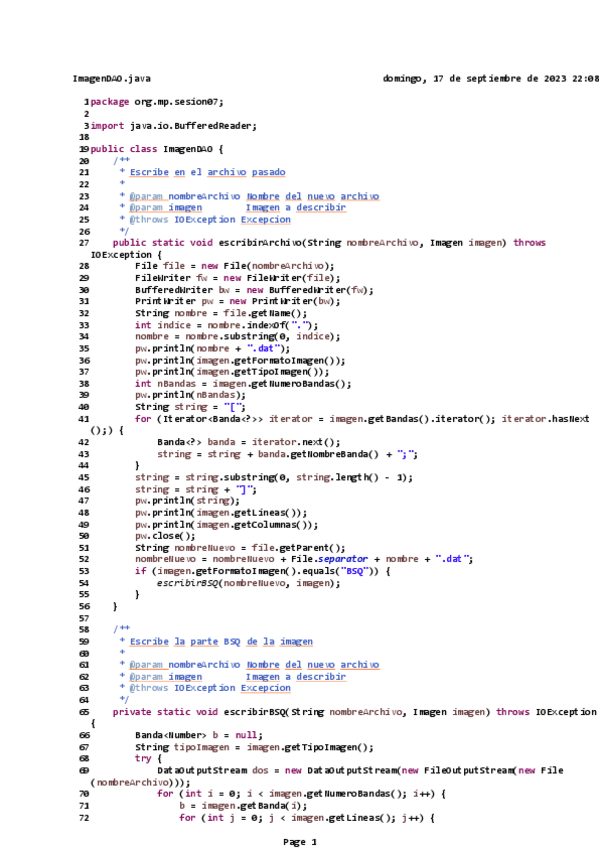 ImagenDAO.java domingo, 17 de septiembre de 2023 22:08

1 package org.mp.sesion07;
2
3 import java.io.BufferedReader;
18
19 public class ImagenDAO {
20 /**
21 * Escribe en el archivo pasado
22 *
23 * @param nombreArchivo Nombre del nuevo archivo
24 * @param imagen Imagen a describir
25 * @throws IOException Excepcion
26 */
27 public static void escribirArchivo(String nombreArchivo, Imagen imagen) throws IOException {
28 File file = new File(nombreArchivo);
29 FileWriter fw = new FileWriter(file);
30 BufferedWriter bw = new BufferedWriter(fw);
31 PrintWriter pw = new PrintWriter(bw);
32 String nombre = file.getName();
33 int indice = nombre.indexOf(".");
34 nombre = nombre.substring(0, indice);
35 pw.println(nombre + ".dat");
36 pw.println(imagen.getFormatoImagen());
37 pw.println(imagen.getTipoImagen());
38 int nBandas = imagen.getNumeroBandas();
39 pw.println(nBandas);
40 String string = "[";
41 for (Iterator<Banda<?>> iterator = imagen.getBandas().iterator(); iterator.hasNext();) {
42 Banda<?> banda = iterator.next();
43 string = string + banda.getNombreBanda() + ";";
44 }
45 string = string.substring(0, string.length() - 1);
46 string = string + "]";
47 pw.println(string);
48 pw.println(imagen.getLineas());
49 pw.println(imagen.getColumnas());
50 pw.close();
51 String nombreNuevo = file.getParent();
52 nombreNuevo = nombreNuevo + File.separator + nombre + ".dat";
53 if (imagen.getFormatoImagen().equals("BSQ")) {
54 escribirBSQ(nombreNuevo, imagen);
55 }
56 }
57
58 /**
59 * Escribe la parte BSQ de la imagen
60 *
61 * @param nombreArchivo Nombre del nuevo archivo
62 * @param imagen Imagen a describir
63 * @throws IOException Excepcion
64 */
65 private static void escribirBSQ(String nombreArchivo, Imagen imagen) throws IOException {
66 Banda<Number> b = null;
67 String tipoImagen = imagen.getTipoImagen();
68 try {
69 DataOutputStream dos = new DataOutputStream(new FileOutputStream(new File(nombreArchivo)));
70 for (int i = 0; i < imagen.getNumeroBandas(); i++) {
71 b = imagen.getBanda(i);
72 for (int j = 0; j < imagen.getLineas(); j++) {

Page 1